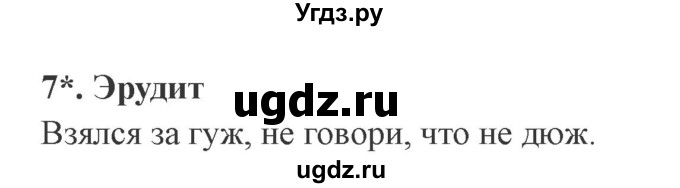 Угдз.ру

7*. Эрудит ugdz.ru

Взялся за гуж, не говори, что не дюж.

ugdz.ru